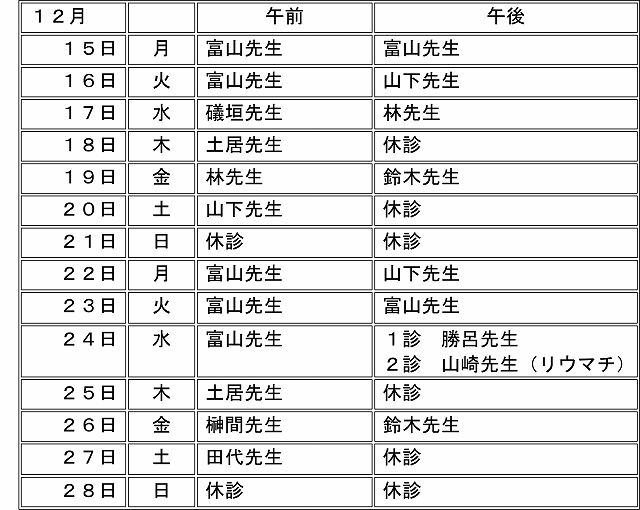 | 12月 |  | 午前 | 午後 |
|---|---|---|---|
| 15日 | 月 | 富山先生 | 富山先生 |
| 16日 | 火 | 富山先生 | 山下先生 |
| 17日 | 水 | 礒垣先生 | 林先生 |
| 18日 | 木 | 土居先生 | 休診 |
| 19日 | 金 | 林先生 | 鈴木先生 |
| 20日 | 土 | 山下先生 | 休診 |
| 21日 | 日 | 休診 | 休診 |
| 22日 | 月 | 富山先生 | 山下先生 |
| 23日 | 火 | 富山先生 | 富山先生 |
| 24日 | 水 | 富山先生 | 1診 勝呂先生 2診 山崎先生(リウマチ) |
| 25日 | 木 | 土居先生 | 休診 |
| 26日 | 金 | 榊間先生 | 鈴木先生 |
| 27日 | 土 | 田代先生 | 休診 |
| 28日 | 日 | 休診 | 休診 |